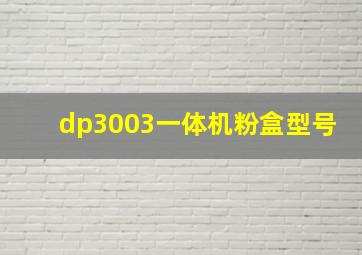 dp3003一体机粉盒型号